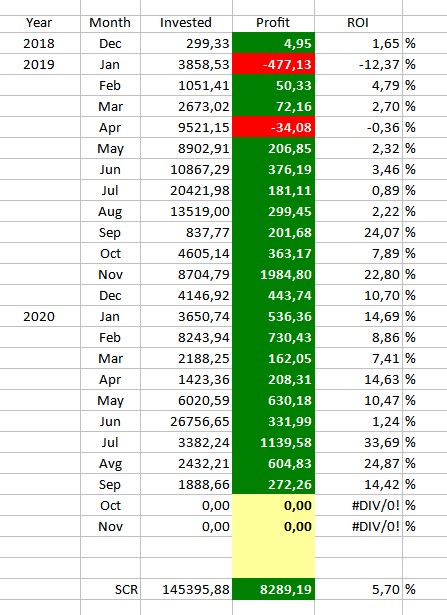 | Year | Month | Invested | Profit | ROI | |
|---|---|---|---|---|---|
| 2018 | Dec | 299,33 | 4,95 | 1,65 | % |
| 2019 | Jan | 3858,53 | -477,13 | -12,37 | % |
| | Feb | 1051,41 | 50,33 | 4,79 | % |
| | Mar | 2673,02 | 72,16 | 2,70 | % |
| | Apr | 9521,15 | -34,08 | -0,36 | % |
| | May | 8902,91 | 206,85 | 2,32 | % |
| | Jun | 10867,29 | 376,19 | 3,46 | % |
| | Jul | 20421,98 | 181,11 | 0,89 | % |
| | Aug | 13519,00 | 299,45 | 2,22 | % |
| | Sep | 837,77 | 201,68 | 24,07 | % |
| | Oct | 4605,14 | 363,17 | 7,89 | % |
| | Nov | 8704,79 | 1984,80 | 22,80 | % |
| | Dec | 4146,92 | 443,74 | 10,70 | % |
| 2020 | Jan | 3650,74 | 536,36 | 14,69 | % |
| | Feb | 8243,94 | 730,43 | 8,86 | % |
| | Mar | 2188,25 | 162,05 | 7,41 | % |
| | Apr | 1423,36 | 208,31 | 14,63 | % |
| | May | 6020,59 | 630,18 | 10,47 | % |
| | Jun | 26756,65 | 331,99 | 1,24 | % |
| | Jul | 3382,24 | 1139,58 | 33,69 | % |
| | Avg | 2432,21 | 604,83 | 24,87 | % |
| | Sep | 1888,66 | 272,26 | 14,42 | % |
| | Oct | 0,00 | 0,00 | #DIV/0! | % |
| | Nov | 0,00 | 0,00 | #DIV/0! | % |
| | | | | | |
| | | | | | |
| | SCR | 145395,88 | 8289,19 | 5,70 | % |